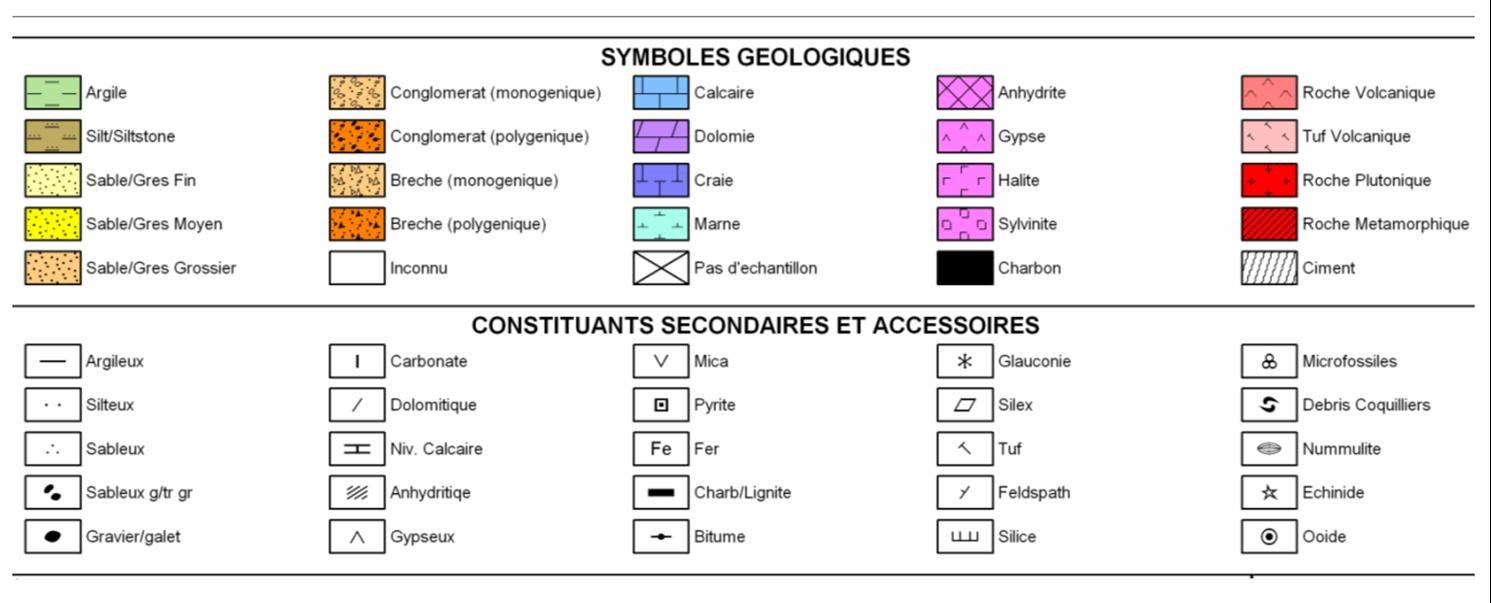 SYMBOLES GEOLOGIQUES

Argile
Silt/Siltstone
Sable/Gres Fin
Sable/Gres Moyen
Sable/Gres Grossier

Conglomerat (monogenique)
Conglomerat (polygenique)
Breche (monogenique)
Breche (polygenique)
Inconnu

Calcaire
Dolomie
Craie
Marne
Pas d'echantillon

Anhydrite
Gypse
Halite
Sylvinite
Charbon

Roche Volcanique
Tuf Volcanique
Roche Plutonique
Roche Metamorphique
Ciment

CONSTITUANTS SECONDAIRES ET ACCESSOIRES

Argileux
Silteux
Sableux
Sableux g/tr gr
Gravier/galet

Carbonate
Dolomitique
Niv. Calcaire
Anhydritiqe
Gypseux

Mica
Pyrite
Fe Fer
Charb/Lignite
Bitume

Glauconie
Silex
Tuf
Feldspath
Silice

Microfossiles
Debris Coquilliers
Nummulite
Echinide
Ooide